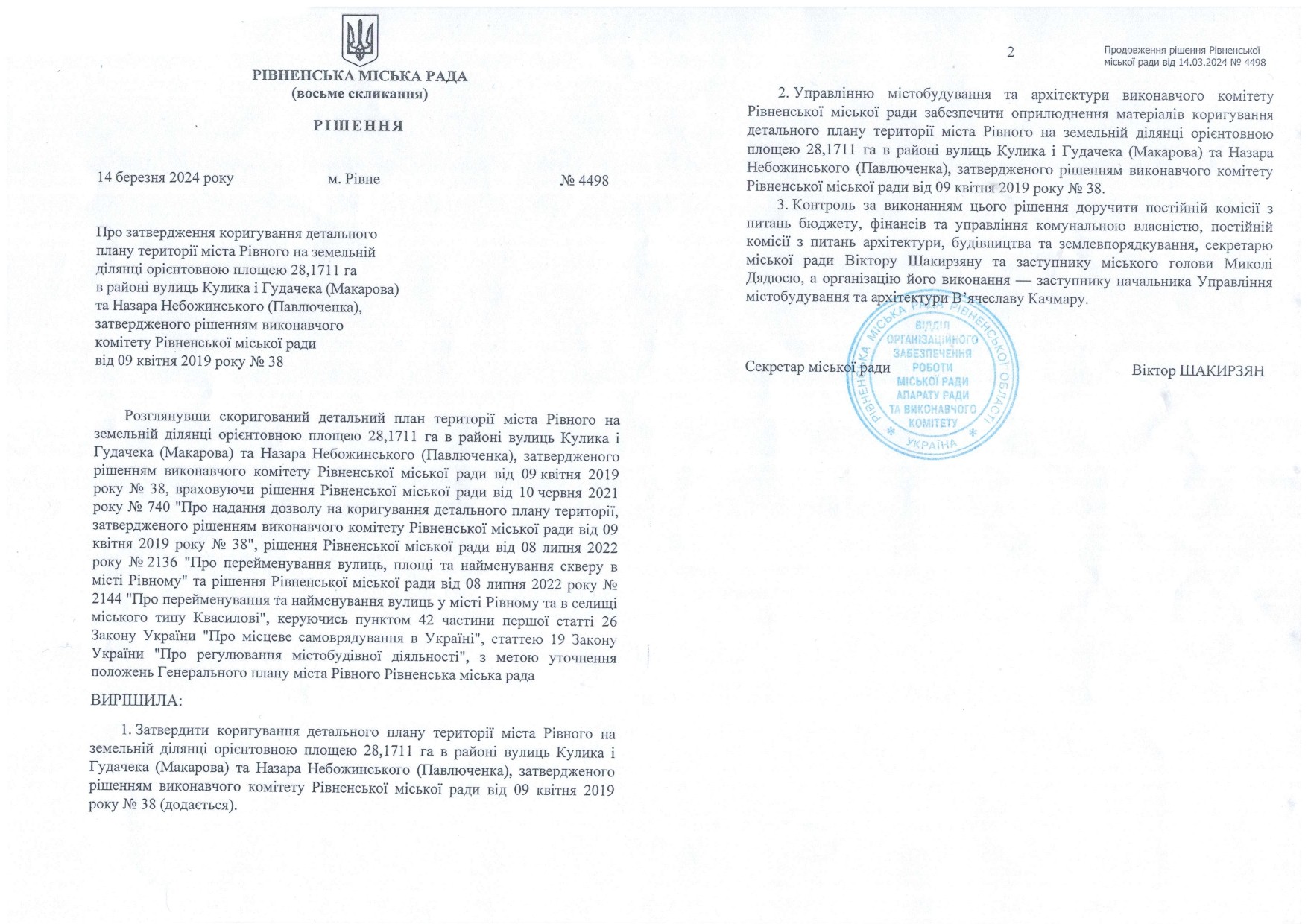 РІВНЕНСЬКА МІСЬКА РАДА
(восьме скликання)

РІШЕННЯ

14 березня 2024 року м. Рівне № 4498

Про затвердження коригування детального плану території міста Рівного на земельній ділянці орієнтовною площею 28,1711 га в районі вулиць Кулика і Гудачека (Макарова) та Назара Небожинського (Павлюченка), затвердженого рішенням виконавчого комітету Рівненської міської ради від 09 квітня 2019 року № 38

Розглянувши скоригований детальний план території міста Рівного на земельній ділянці орієнтовною площею 28,1711 га в районі вулиць Кулика і Гудачека (Макарова) та Назара Небожинського (Павлюченка), затвердженого рішенням виконавчого комітету Рівненської міської ради від 09 квітня 2019 року № 38, враховуючи рішення Рівненської міської ради від 10 червня 2021 року № 740 "Про надання дозволу на коригування детального плану території, затвердженого рішенням виконавчого комітету Рівненської міської ради від 09 квітня 2019 року № 38", рішення Рівненської міської ради від 08 липня 2022 року № 2136 "Про перейменування вулиць, площі та найменування скверу в місті Рівному" та рішення Рівненської міської ради від 08 липня 2022 року № 2144 "Про перейменування та найменування вулиць у місті Рівному та в селищі міського типу Квасилові", керуючись пунктом 42 частини першої статті 26 Закону України "Про місцеве самоврядування в Україні", статтею 19 Закону України "Про регулювання містобудівної діяльності", з метою уточнення положень Генерального плану міста Рівного Рівненська міська рада

ВИРІШИЛА:

1. Затвердити коригування детального плану території міста Рівного на земельній ділянці орієнтовною площею 28,1711 га в районі вулиць Кулика і Гудачека (Макарова) та Назара Небожинського (Павлюченка), затвердженого рішенням виконавчого комітету Рівненської міської ради від 09 квітня 2019 року № 38 (додається).

2

Продовження рішення Рівненської міської ради від 14.03.2024 № 4498

2. Управлінню містобудування та архітектури виконавчого комітету Рівненської міської ради забезпечити оприлюднення матеріалів коригування детального плану території міста Рівного на земельній ділянці орієнтовною площею 28,1711 га в районі вулиць Кулика і Гудачека (Макарова) та Назара Небожинського (Павлюченка), затвердженого рішенням виконавчого комітету Рівненської міської ради від 09 квітня 2019 року № 38.

3. Контроль за виконанням цього рішення доручити постійній комісії з питань бюджету, фінансів та управління комунальною власністю, постійній комісії з питань архітектури, будівництва та землевпорядкування, секретарю міської ради Віктору Шакирзяну та заступнику міського голови Миколі Дядюсю, а організацію його виконання — заступнику начальника Управління містобудування та архітектури В'ячеславу Качмару.

Секретар міської ради Віктор ШАКИРЗЯН

РІВНЕНСЬКА МІСЬКА РАДА РІВНЕНСЬКОЇ ОБЛАСТІ ВІДДІЛ ОРГАНІЗАЦІЙНОГО ЗАБЕЗПЕЧЕННЯ РОБОТИ МІСЬКОЇ РАДИ АПАРАТУ РАДИ ТА ВИКОНАВЧОГО КОМІТЕТУ УКРАЇНА